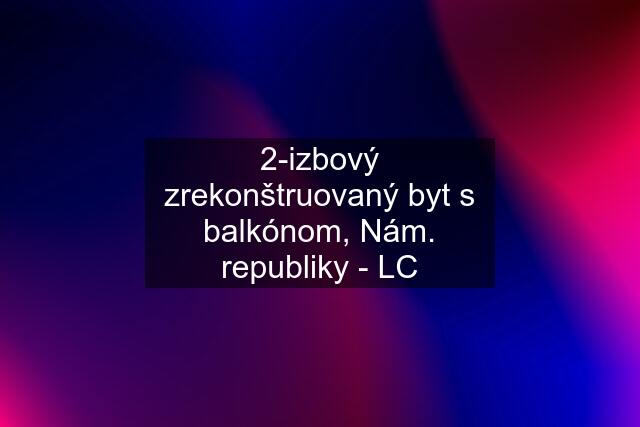 2-izbový zrekonštruovaný byt s balkónom, Nám. republiky - LC